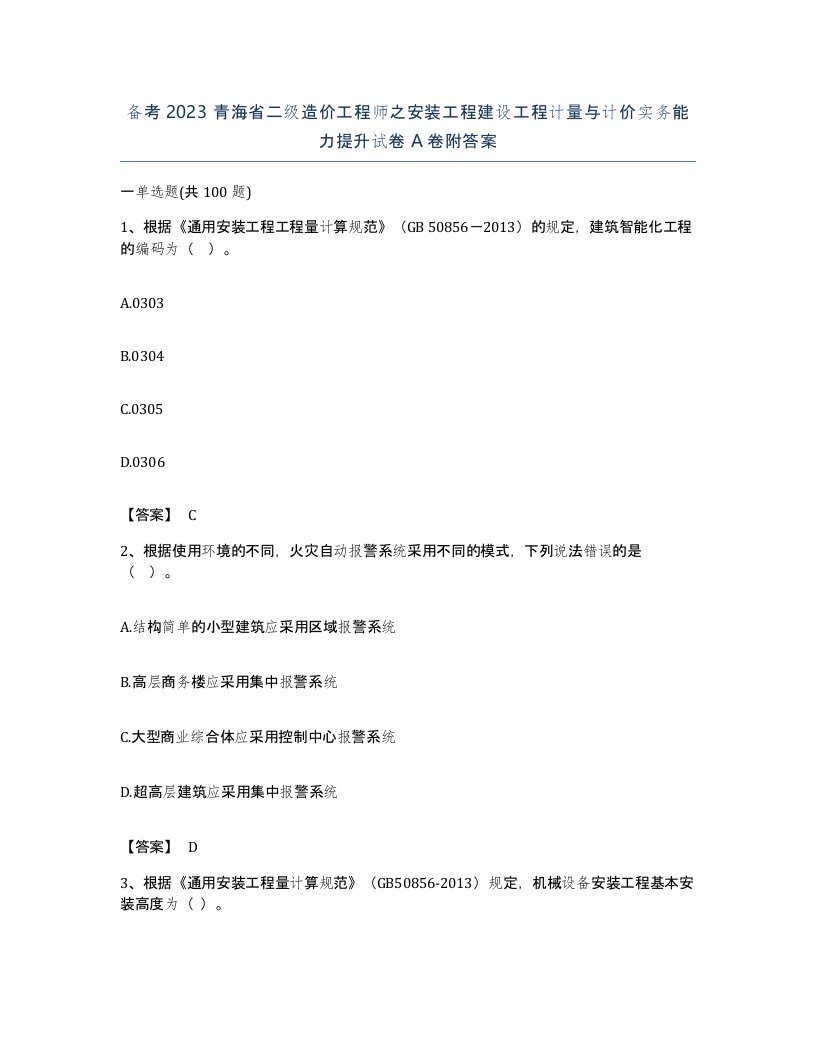 备考 2023 青海省二级造价工程师之安装工程建设工程计量与计价实务能力提升试卷 A 卷附答案

一单选题(共 100 题)

1、根据《通用安装工程工程量计算规范》（GB 50856－2013）的规定，建筑智能化工程的编码为（ ）。

A.0303

B.0304

C.0305

D.0306

【答案】 C

2、根据使用环境的不同，火灾自动报警系统采用不同的模式，下列说法错误的是（ ）。

A.结构简单的小型建筑应采用区域报警系统

B.高层商务楼应采用集中报警系统

C.大型商业综合体应采用控制中心报警系统

D.超高层建筑应采用集中报警系统

【答案】 D

3、根据《通用安装工程量计算规范》（GB50856-2013）规定，机械设备安装工程基本安装高度为（ ）。